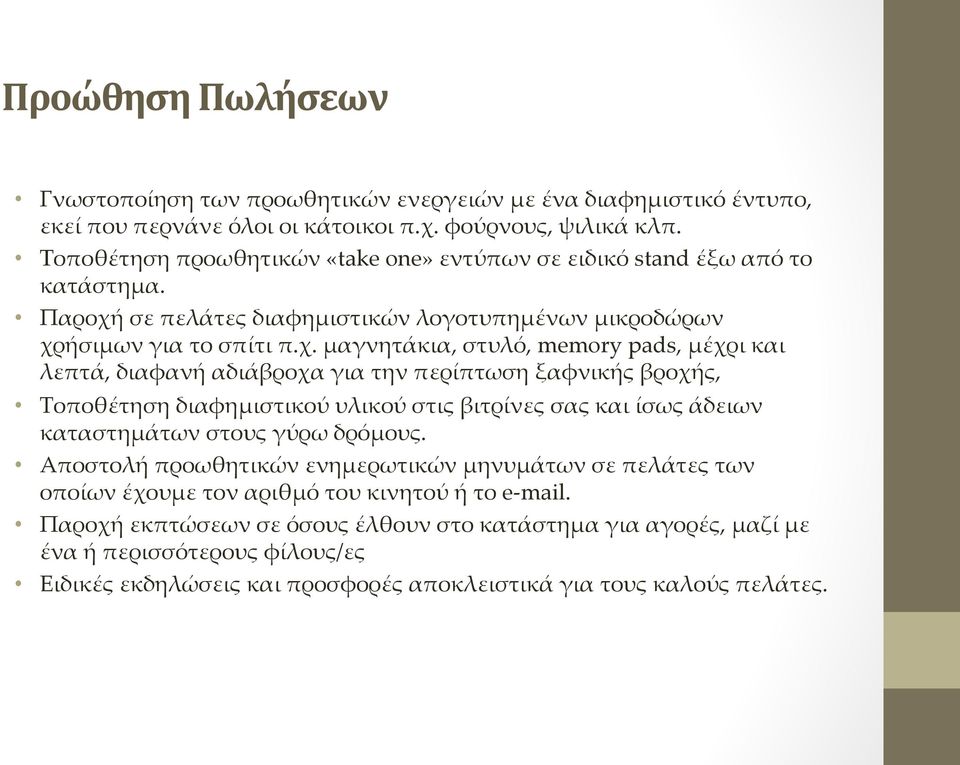 Προώθηση Πωλήσεων

• Γνωστοποίηση των προωθητικών ενεργειών με ένα διαφημιστικό έντυπο, εκεί που περνάνε όλοι οι κάτοικοι π.χ. φούρνους, ψιλικά κλπ.
• Τοποθέτηση προωθητικών «take one» εντύπων σε ειδικό stand έξω από το κατάστημα.
• Παροχή σε πελάτες διαφημιστικών λογοτυπημένων μικροδώρων χρήσιμων για το σπίτι π.χ. μαγνητάκια, στυλό, memory pads, μέχρι και λεπτά, διαφανή αδιάβροχα για την περίπτωση ξαφνικής βροχής,
• Τοποθέτηση διαφημιστικού υλικού στις βιτρίνες σας και ίσως άδειων καταστημάτων στους γύρω δρόμους.
• Αποστολή προωθητικών ενημερωτικών μηνυμάτων σε πελάτες των οποίων έχουμε τον αριθμό του κινητού ή το e-mail.
• Παροχή εκπτώσεων σε όσους έλθουν στο κατάστημα για αγορές, μαζί με ένα ή περισσότερους φίλους/ες
• Ειδικές εκδηλώσεις και προσφορές αποκλειστικά για τους καλούς πελάτες.